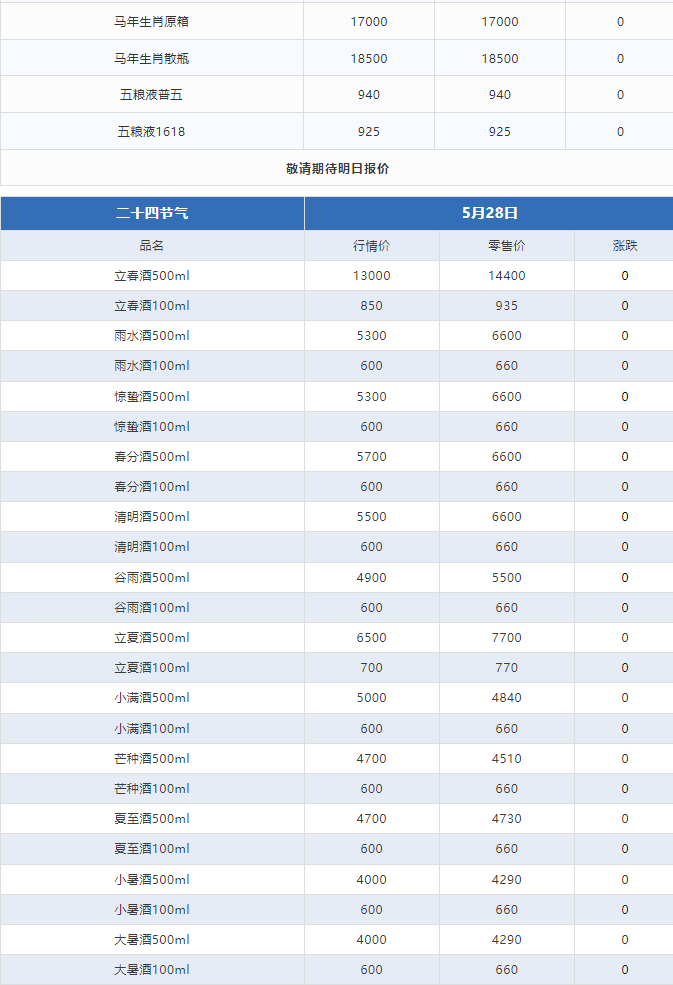 | 马年生肖原箱 | 17000 | 17000 | 0 |
|---|---|---|---|
| 马年生肖散瓶 | 18500 | 18500 | 0 |
| 五粮液普五 | 940 | 940 | 0 |
| 五粮液1618 | 925 | 925 | 0 |

敬请期待明日报价

| 二十四节气 | 5月28日 | | |
|---|---|---|---|
| 品名 | 行情价 | 零售价 | 涨跌 |
| 立春酒500ml | 13000 | 14400 | 0 |
| 立春酒100ml | 850 | 935 | 0 |
| 雨水酒500ml | 5300 | 6600 | 0 |
| 雨水酒100ml | 600 | 660 | 0 |
| 惊蛰酒500ml | 5300 | 6600 | 0 |
| 惊蛰酒100ml | 600 | 660 | 0 |
| 春分酒500ml | 5700 | 6600 | 0 |
| 春分酒100ml | 600 | 660 | 0 |
| 清明酒500ml | 5500 | 6600 | 0 |
| 清明酒100ml | 600 | 660 | 0 |
| 谷雨酒500ml | 4900 | 5500 | 0 |
| 谷雨酒100ml | 600 | 660 | 0 |
| 立夏酒500ml | 6500 | 7700 | 0 |
| 立夏酒100ml | 700 | 770 | 0 |
| 小满酒500ml | 5000 | 4840 | 0 |
| 小满酒100ml | 600 | 660 | 0 |
| 芒种酒500ml | 4700 | 4510 | 0 |
| 芒种酒100ml | 600 | 660 | 0 |
| 夏至酒500ml | 4700 | 4730 | 0 |
| 夏至酒100ml | 600 | 660 | 0 |
| 小暑酒500ml | 4000 | 4290 | 0 |
| 小暑酒100ml | 600 | 660 | 0 |
| 大暑酒500ml | 4000 | 4290 | 0 |
| 大暑酒100ml | 600 | 660 | 0 |